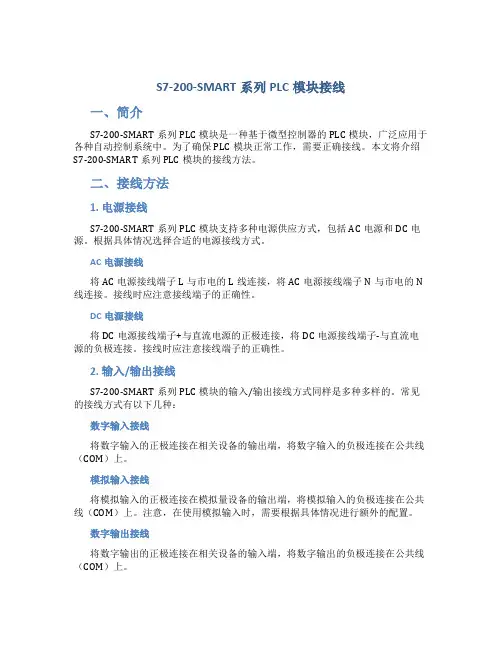 S7-200-SMART 系列 PLC 模块接线

一、简介

S7-200-SMART 系列 PLC 模块是一种基于微型控制器的 PLC 模块，广泛应用于各种自动控制系统中。为了确保 PLC 模块正常工作，需要正确接线。本文将介绍 S7-200-SMART 系列 PLC 模块的接线方法。

二、接线方法

1. 电源接线

S7-200-SMART 系列 PLC 模块支持多种电源供应方式，包括 AC 电源和 DC 电源。根据具体情况选择合适的电源接线方式。

AC 电源接线

将 AC 电源接线端子 L 与市电的 L 线连接，将 AC 电源接线端子 N 与市电的 N 线连接。接线时应注意接线端子的正确性。

DC 电源接线

将 DC 电源接线端子+与直流电源的正极连接，将 DC 电源接线端子-与直流电源的负极连接。接线时应注意接线端子的正确性。

2. 输入/输出接线

S7-200-SMART 系列 PLC 模块的输入/输出接线方式同样是多种多样的。常见的接线方式有以下几种：

数字输入接线

将数字输入的正极连接在相关设备的输出端，将数字输入的负极连接在公共线（COM）上。

模拟输入接线

将模拟输入的正极连接在模拟量设备的输出端，将模拟输入的负极连接在公共线（COM）上。注意，在使用模拟输入时，需要根据具体情况进行额外的配置。

数字输出接线

将数字输出的正极连接在相关设备的输入端，将数字输出的负极连接在公共线（COM）上。